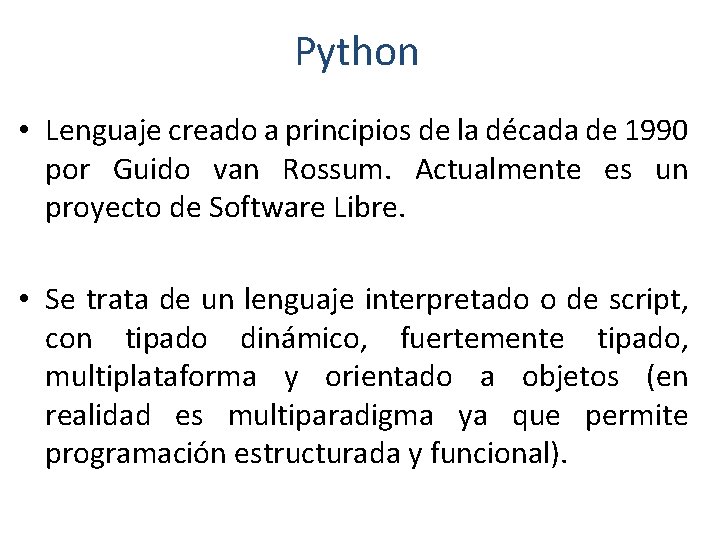 Python

• Lenguaje creado a principios de la década de 1990 por Guido van Rossum. Actualmente es un proyecto de Software Libre.

• Se trata de un lenguaje interpretado o de script, con tipado dinámico, fuertemente tipado, multiplataforma y orientado a objetos (en realidad es multiparadigma ya que permite programación estructurada y funcional).